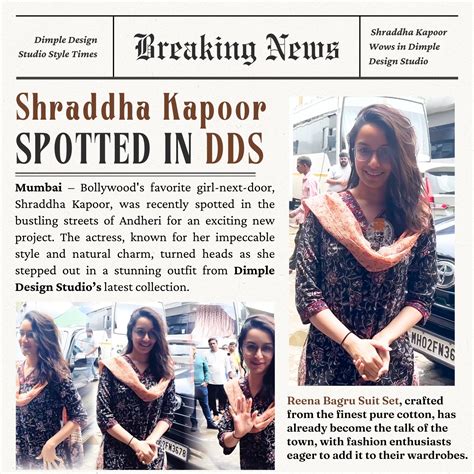 Dimple Design Studio Style Times

Breaking News

Shraddha Kapoor Wows in Dimple Design Studio

Shraddha Kapoor SPOTTED IN DDS

Mumbai – Bollywood's favorite girl-next-door, Shraddha Kapoor, was recently spotted in the bustling streets of Andheri for an exciting new project. The actress, known for her impeccable style and natural charm, turned heads as she stepped out in a stunning outfit from Dimple Design Studio's latest collection.

Reena Bagru Suit Set, crafted from the finest pure cotton, has already become the talk of the town, with fashion enthusiasts eager to add it to their wardrobes.